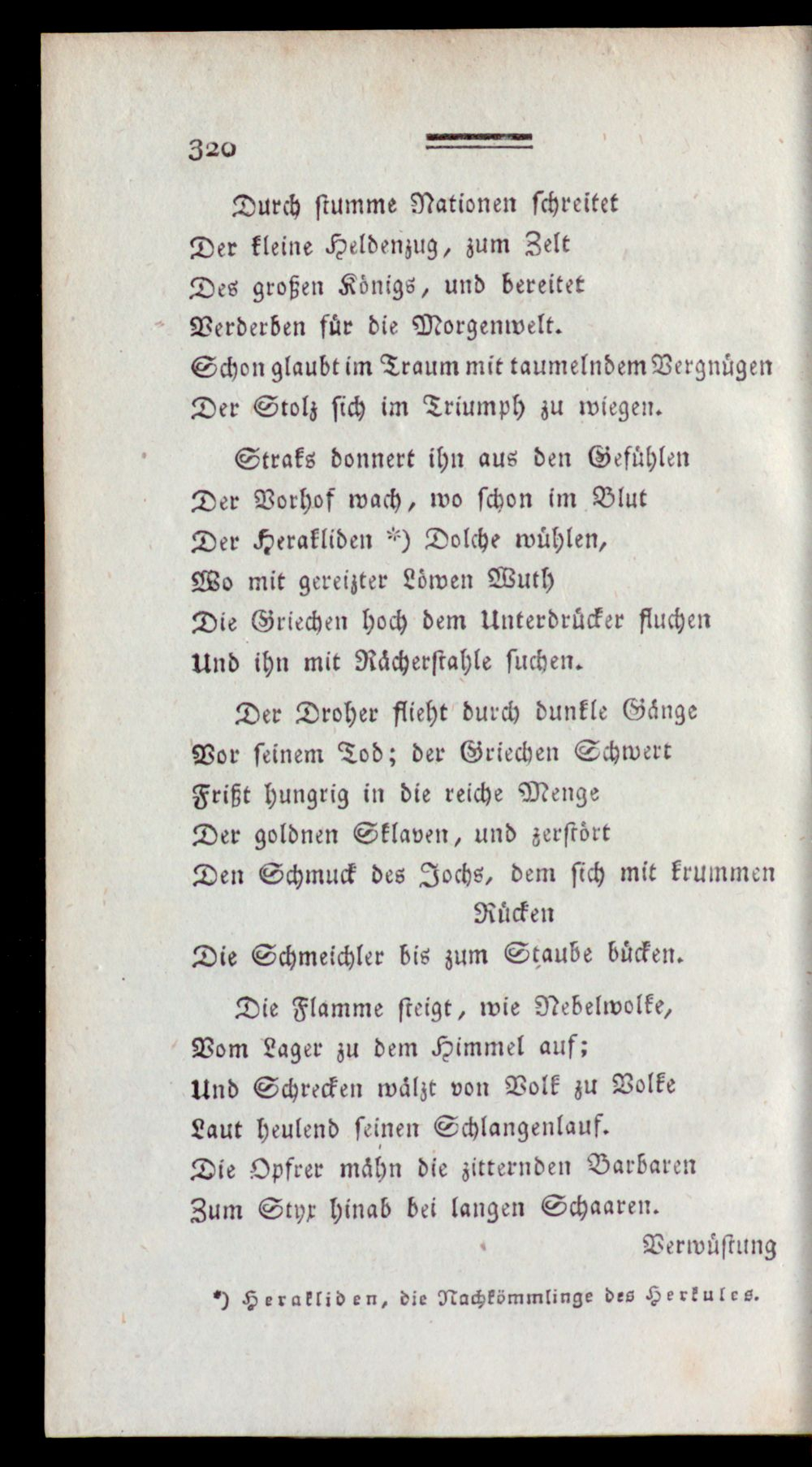 320

Durch stumme Nationen schreitet
Der kleine Heldenzug, zum Zelt
Des großen Königs, und bereitet
Verderben für die Morgenwelt.
Schon glaubt im Traum mit taumelndem Vergnügen
Der Stolz sich im Triumph zu wiegen.

Straks donnert ihn aus den Gefühlen
Der Vorhof wach, wo schon im Blut
Der Herakliden *) Dolche wühlen,
Wo mit gereizter Löwen Wuth
Die Griechen hoch dem Unterdrücker fluchen
Und ihn mit Rächerstahle suchen.

Der Droher flieht durch dunkle Gänge
Vor seinem Tod; der Griechen Schwert
Frißt hungrig in die reiche Menge
Der goldnen Sklaven, und zerstört
Den Schmuck des Jochs, dem sich mit krummen Rücken
Die Schmeichler bis zum Staube bücken.

Die Flamme steigt, wie Nebelwolke,
Vom Lager zu dem Himmel auf;
Und Schrecken wälzt von Volk zu Volke
Laut heulend seinen Schlangenlauf.
Die Opfrer mähn die zitternden Barbaren
Zum Styx hinab bei langen Schaaren.

Verwüstung

*) Herakliden, die Nachkömmlinge des Herkules.